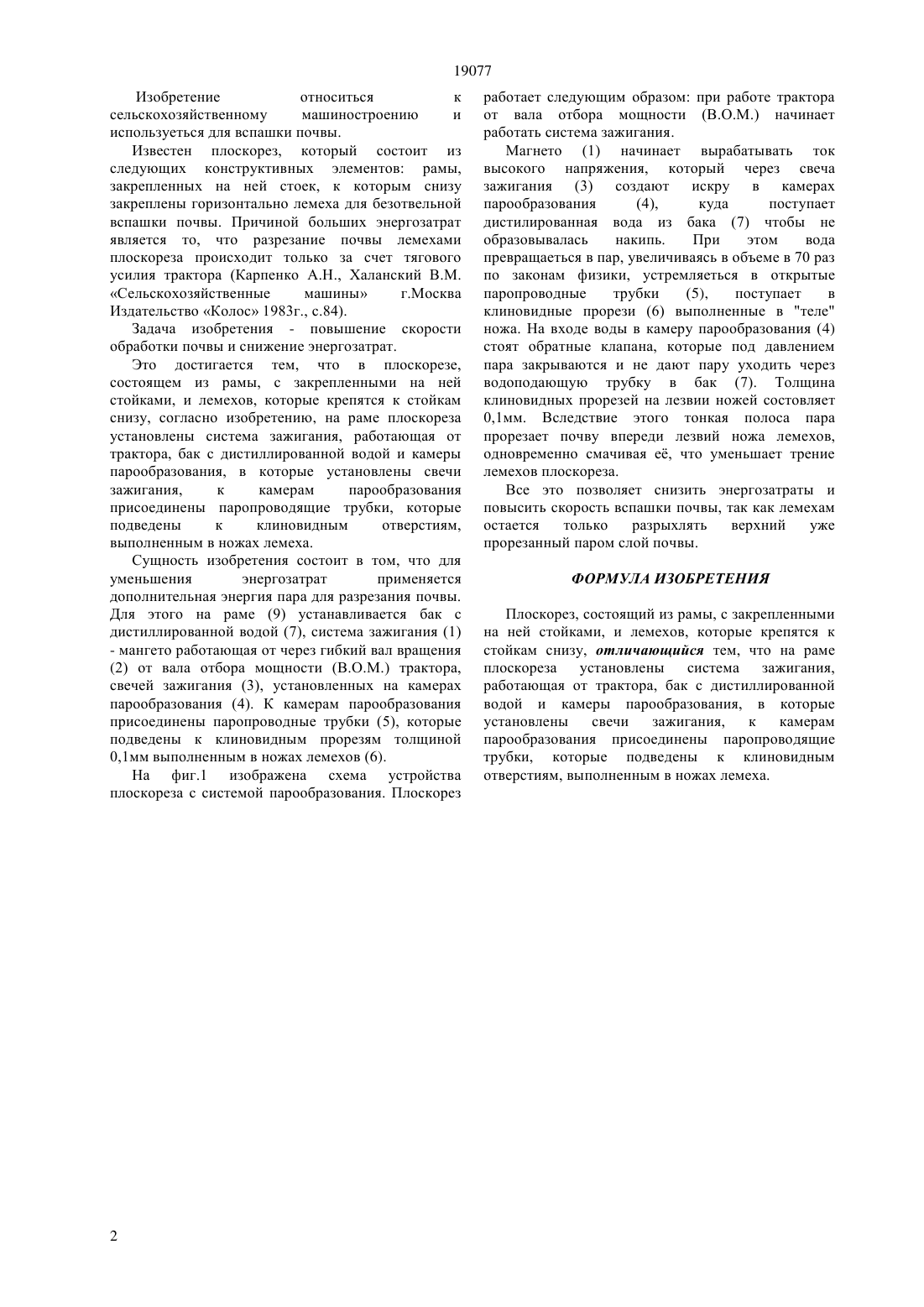 19077

Изобретение относиться к сельскохозяйственному машиностроению и используеться для вспашки почвы.

Известен плоскорез, который состоит из следующих конструктивных элементов: рамы, закрепленных на ней стоек, к которым снизу закреплены горизонтально лемеха для безотвельной вспашки почвы. Причиной больших энергозатрат является то, что разрезание почвы лемехами плоскореза происходит только за счет тягового усилия трактора (Карпенко А.Н., Халанский В.М. «Сельскохозяйственные машины» г.Москва Издательство «Колос» 1983г., с.84).

Задача изобретения - повышение скорости обработки почвы и снижение энергозатрат.

Это достигается тем, что в плоскорезе, состоящем из рамы, с закрепленными на ней стойками, и лемехов, которые крепятся к стойкам снизу, согласно изобретению, на раме плоскореза установлены система зажигания, работающая от трактора, бак с дистиллированной водой и камеры парообразования, в которые установлены свечи зажигания, к камерам парообразования присоединены паропроводящие трубки, которые подведены к клиновидным отверстиям, выполненным в ножах лемеха.

Сущность изобретения состоит в том, что для уменьшения энергозатрат применяется дополнительная энергия пара для разрезания почвы. Для этого на раме (9) устанавливается бак с дистиллированной водой (7), система зажигания (1) - мангето работающая от через гибкий вал вращения (2) от вала отбора мощности (В.О.М.) трактора, свечей зажигания (3), установленных на камерах парообразования (4). К камерам парообразования присоединены паропроводные трубки (5), которые подведены к клиновидным прорезям толщиной 0,1мм выполненным в ножах лемехов (6).

На фиг.1 изображена схема устройства плоскореза с системой парообразования. Плоскорез работает следующим образом: при работе трактора от вала отбора мощности (В.О.М.) начинает работать система зажигания.

Магнето (1) начинает вырабатывать ток высокого напряжения, который через свеча зажигания (3) создают искру в камерах парообразования (4), куда поступает дистилированная вода из бака (7) чтобы не образовывалась накипь. При этом вода превращаеться в пар, увеличиваясь в объеме в 70 раз по законам физики, устремляеться в открытые паропроводные трубки (5), поступает в клиновидные прорези (6) выполненные в "теле" ножа. На входе воды в камеру парообразования (4) стоят обратные клапана, которые под давлением пара закрываются и не дают пару уходить через водоподающую трубку в бак (7). Толщина клиновидных прорезей на лезвии ножей состовляет 0,1мм. Вследствие этого тонкая полоса пара прорезает почву впереди лезвий ножа лемехов, одновременно смачивая её, что уменьшает трение лемехов плоскореза.

Все это позволяет снизить энергозатраты и повысить скорость вспашки почвы, так как лемехам остается только разрыхлять верхний уже прорезанный паром слой почвы.

ФОРМУЛА ИЗОБРЕТЕНИЯ

Плоскорез, состоящий из рамы, с закрепленными на ней стойками, и лемехов, которые крепятся к стойкам снизу, отличающийся тем, что на раме плоскореза установлены система зажигания, работающая от трактора, бак с дистиллированной водой и камеры парообразования, в которые установлены свечи зажигания, к камерам парообразования присоединены паропроводящие трубки, которые подведены к клиновидным отверстиям, выполненным в ножах лемеха.

2